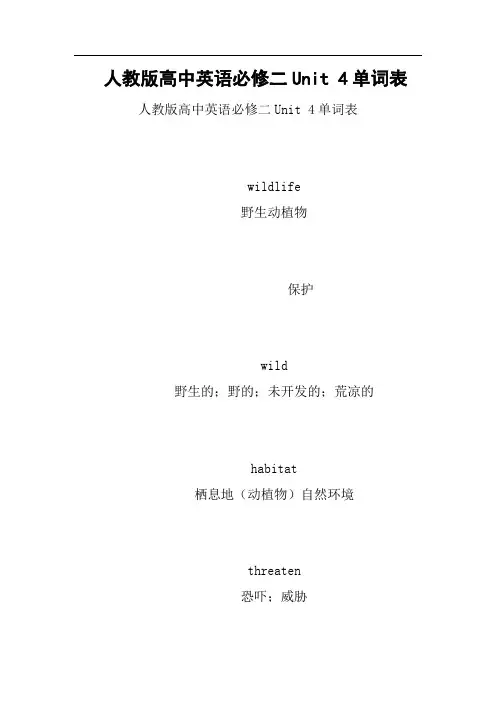 人教版高中英语必修二Unit 4单词表

人教版高中英语必修二Unit 4单词表

wildlife

野生动植物

保护

wild

野生的；野的；未开发的；荒凉的

habitat

栖息地（动植物）自然环境

threaten

恐吓；威胁